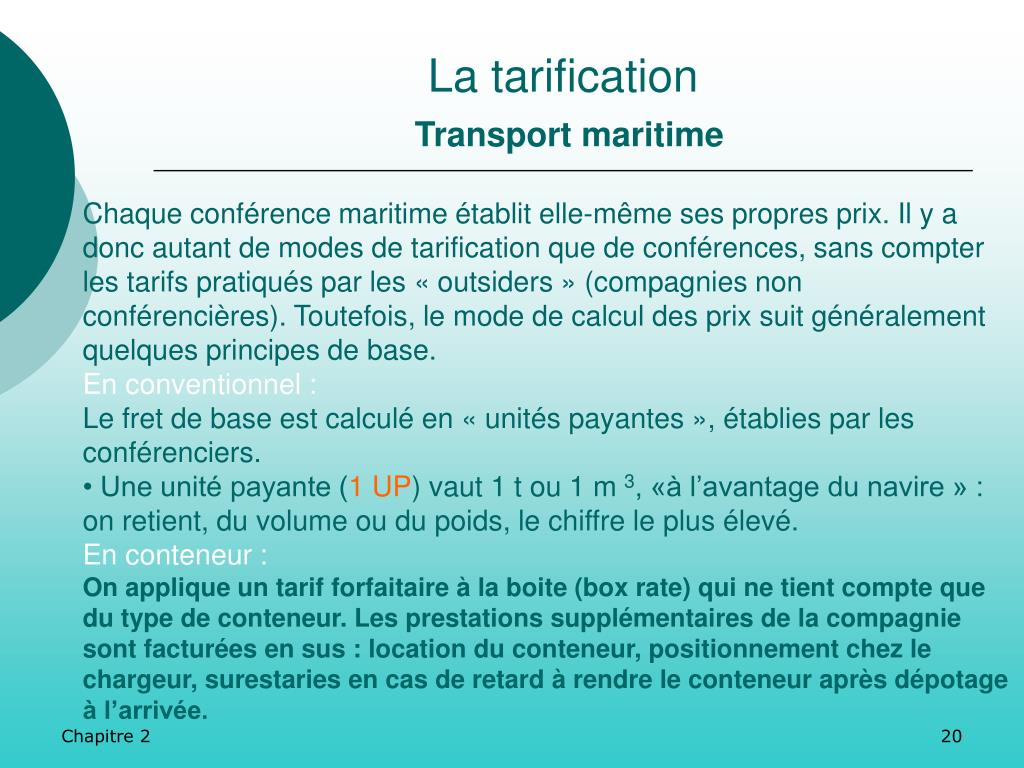 La tarification
Transport maritime

Chaque conférence maritime établit elle-même ses propres prix. Il y a donc autant de modes de tarification que de conférences, sans compter les tarifs pratiqués par les « outsiders » (compagnies non conférencières). Toutefois, le mode de calcul des prix suit généralement quelques principes de base.

En conventionnel :

Le fret de base est calculé en « unités payantes », établies par les conférenciers.

• Une unité payante (1 UP) vaut 1 t ou 1 m $^3$, «à l’avantage du navire » : on retient, du volume ou du poids, le chiffre le plus élevé.

En conteneur :

On applique un tarif forfaitaire à la boite (box rate) qui ne tient compte que du type de conteneur. Les prestations supplémentaires de la compagnie sont facturées en sus : location du conteneur, positionnement chez le chargeur, surestaries en cas de retard à rendre le conteneur après dépotage à l’arrivée.

Chapitre 2

20